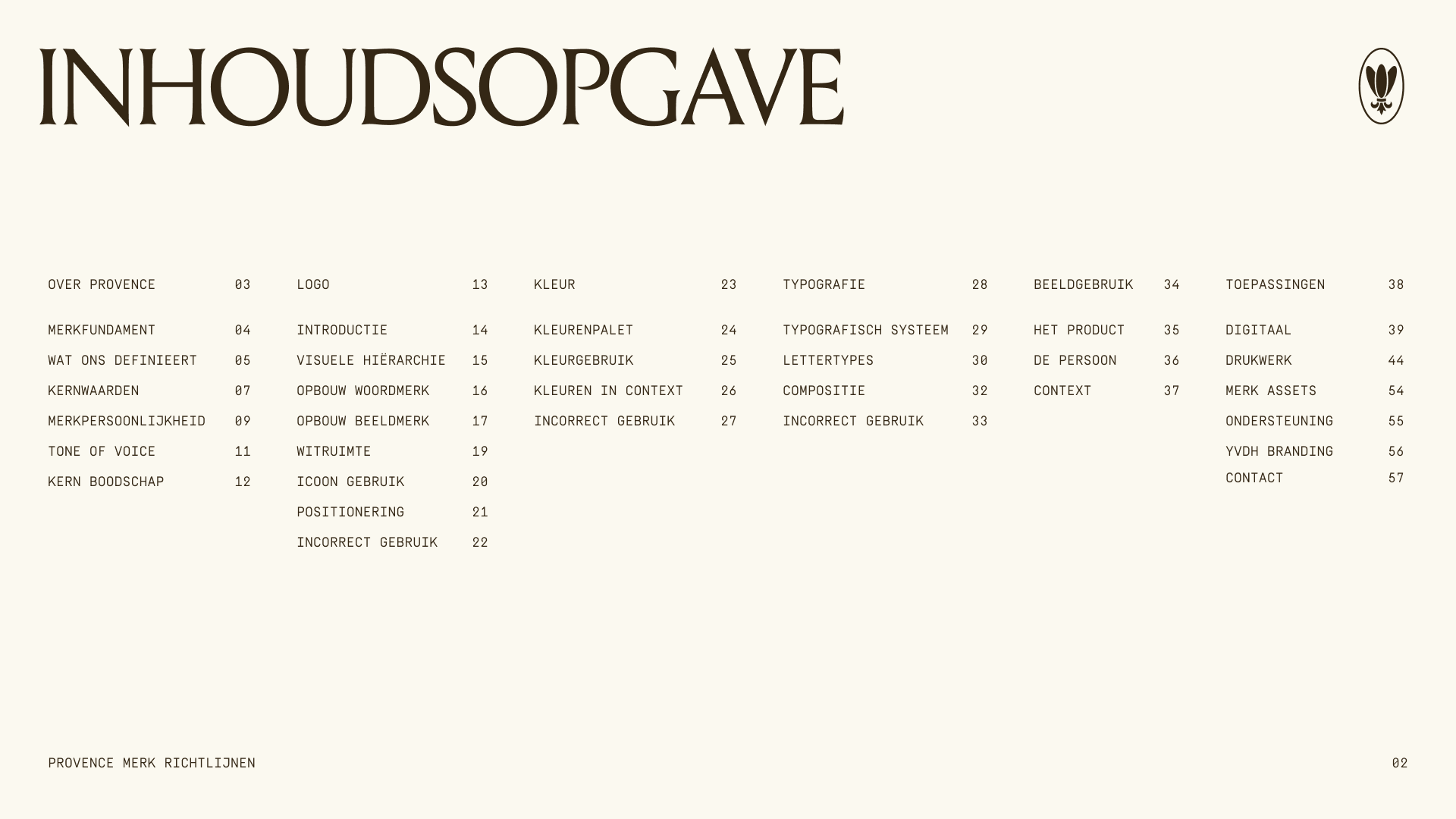 INHOUDSOPGAVE

OVER PROVENCE 03

MERKFUNDAMENT 04
WAT ONS DEFINIEERT 05
KERNWAARDEN 07
MERKPERSOONLIJKHEID 09
TONE OF VOICE 11
KERN BOODSCHAP 12

LOGO 13

INTRODUCTIE 14
VISUELE HIËRARCHIE 15
OPBOUW WOORDMERK 16
OPBOUW BEELDMERK 17
WITRUIMTE 19
ICOON GEBRUIK 20
POSITIONERING 21
INCORRECT GEBRUIK 22

KLEUR 23

KLEURENPALET 24
KLEURGEBRUIK 25
KLEUREN IN CONTEXT 26
INCORRECT GEBRUIK 27

TYPOGRAFIE 28

TYPOGRAFISCH SYSTEEM 29
LETTERTYPES 30
COMPOSITIE 32
INCORRECT GEBRUIK 33

BEELDGEBRUIK 34

HET PRODUCT 35
DE PERSOON 36
CONTEXT 37

TOEPASSINGEN 38

DIGITAAL 39
DRUKWERK 44
MERK ASSETS 54
ONDERSTEUNING 55
YVDH BRANDING 56
CONTACT 57

PROVENCE MERK RICHTLIJNEN
02